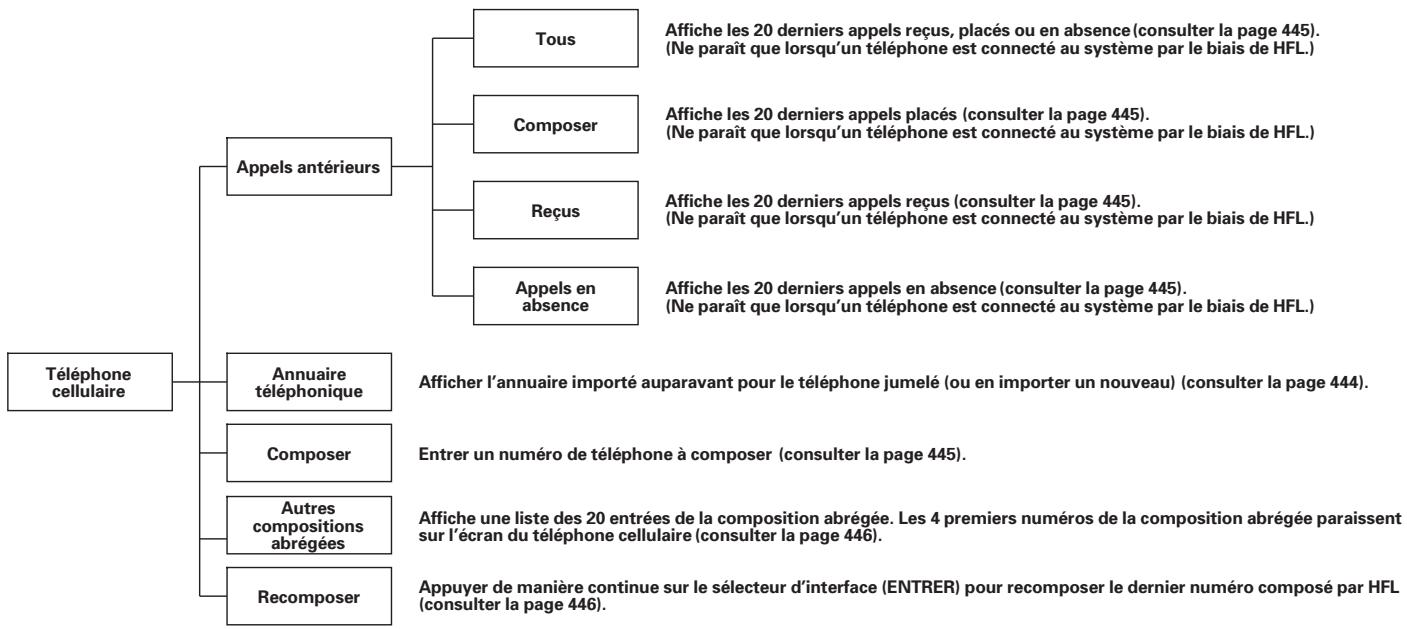 Téléphone cellulaire

Appels antérieurs

Tous

Affiche les 20 derniers appels reçus, placés ou en absence (consulter la page 445). (Ne paraît que lorsqu'un téléphone est connecté au système par le biais de HFL.)

Composer

Affiche les 20 derniers appels placés (consulter la page 445). (Ne paraît que lorsqu'un téléphone est connecté au système par le biais de HFL.)

Reçus

Affiche les 20 derniers appels reçus (consulter la page 445). (Ne paraît que lorsqu'un téléphone est connecté au système par le biais de HFL.)

Appels en absence

Affiche les 20 derniers appels en absence (consulter la page 445). (Ne paraît que lorsqu'un téléphone est connecté au système par le biais de HFL.)

Annuaire téléphonique

Afficher l'annuaire importé auparavant pour le téléphone jumelé (ou en importer un nouveau) (consulter la page 444).

Composer

Entrer un numéro de téléphone à composer (consulter la page 445).

Autres compositions abrégées

Affiche une liste des 20 entrées de la composition abrégée. Les 4 premiers numéros de la composition abrégée paraissent sur l'écran du téléphone cellulaire (consulter la page 446).

Recomposer

Appuyer de manière continue sur le sélecteur d'interface (ENTRER) pour recomposer le dernier numéro composé par HFL (consulter la page 446).